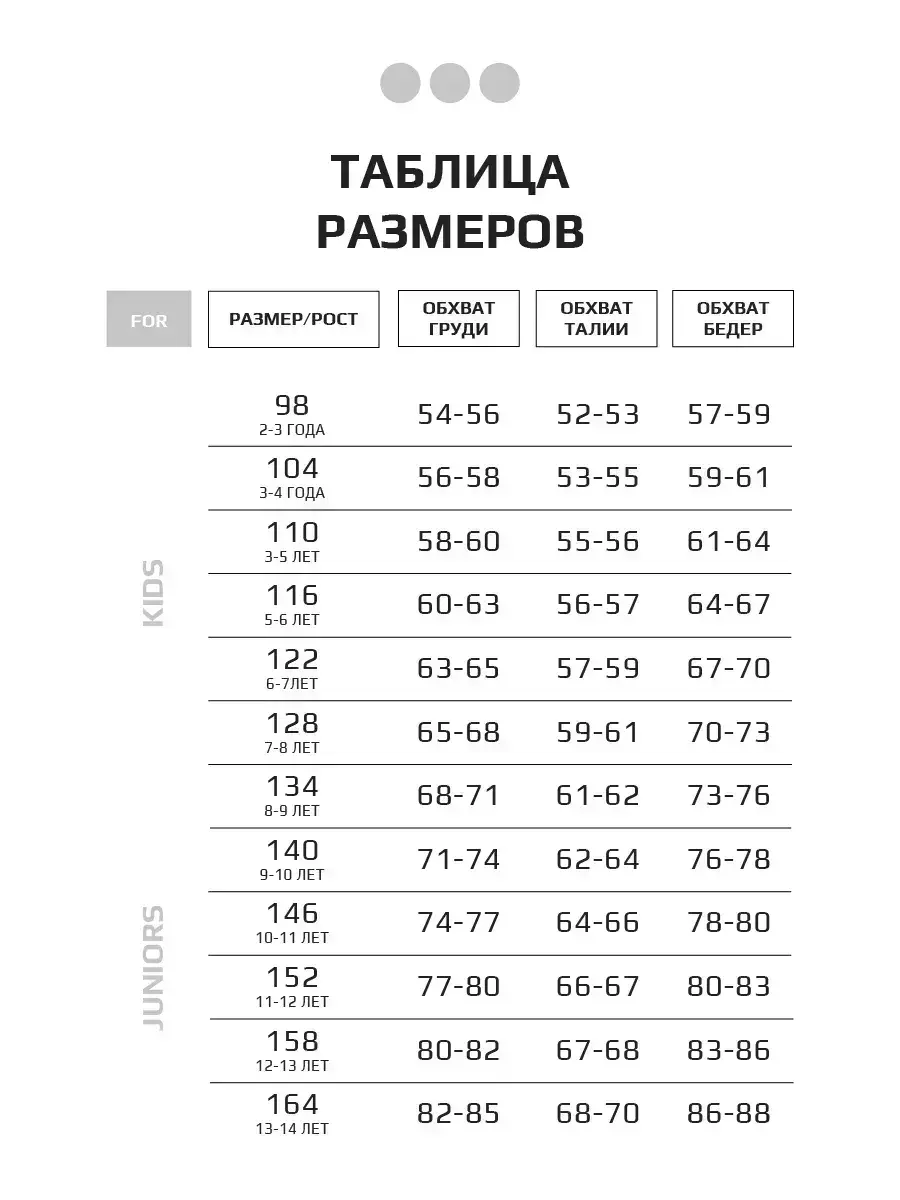 ТАБЛИЦА РАЗМЕРОВ

| FOR | РАЗМЕР/РОСТ | ОБХВАТ ГРУДИ | ОБХВАТ ТАЛИИ | ОБХВАТ БЕДЕР |
|---|---|---|---|---|
| KIDS | 98 2-3 ГОДА | 54-56 | 52-53 | 57-59 |
| | 104 3-4 ГОДА | 56-58 | 53-55 | 59-61 |
| | 110 3-5 ЛЕТ | 58-60 | 55-56 | 61-64 |
| | 116 5-6 ЛЕТ | 60-63 | 56-57 | 64-67 |
| | 122 6-7ЛЕТ | 63-65 | 57-59 | 67-70 |
| | 128 7-8 ЛЕТ | 65-68 | 59-61 | 70-73 |
| JUNIORS | 134 8-9 ЛЕТ | 68-71 | 61-62 | 73-76 |
| | 140 9-10 ЛЕТ | 71-74 | 62-64 | 76-78 |
| | 146 10-11 ЛЕТ | 74-77 | 64-66 | 78-80 |
| | 152 11-12 ЛЕТ | 77-80 | 66-67 | 80-83 |
| | 158 12-13 ЛЕТ | 80-82 | 67-68 | 83-86 |
| | 164 13-14 ЛЕТ | 82-85 | 68-70 | 86-88 |